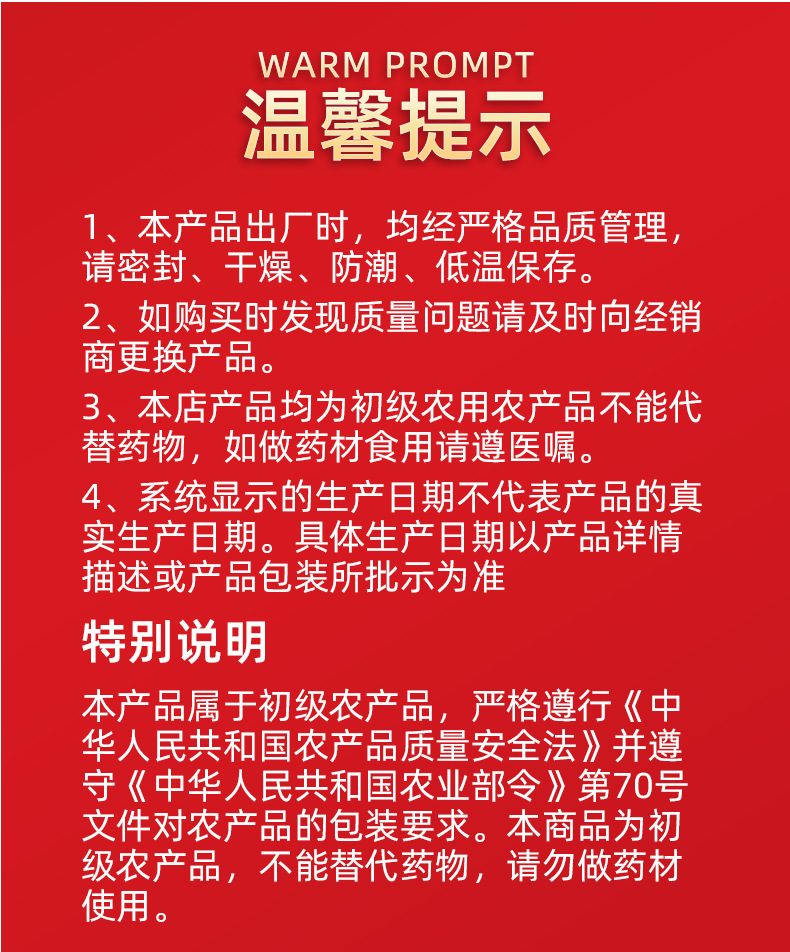 WARM PROMPT
温馨提示

1、本产品出厂时，均经严格品质管理，请密封、干燥、防潮、低温保存。

2、如购买时发现质量问题请及时向经销商更换产品。

3、本店产品均为初级农用农产品不能代替药物，如做药材食用请遵医嘱。

4、系统显示的生产日期不代表产品的真实生产日期。具体生产日期以产品详情描述或产品包装所批示为准

特别说明

本产品属于初级农产品，严格遵行《中华人民共和国农产品质量安全法》并遵守《中华人民共和国农业部令》第70号文件对农产品的包装要求。本商品为初级农产品，不能替代药物，请勿做药材使用。